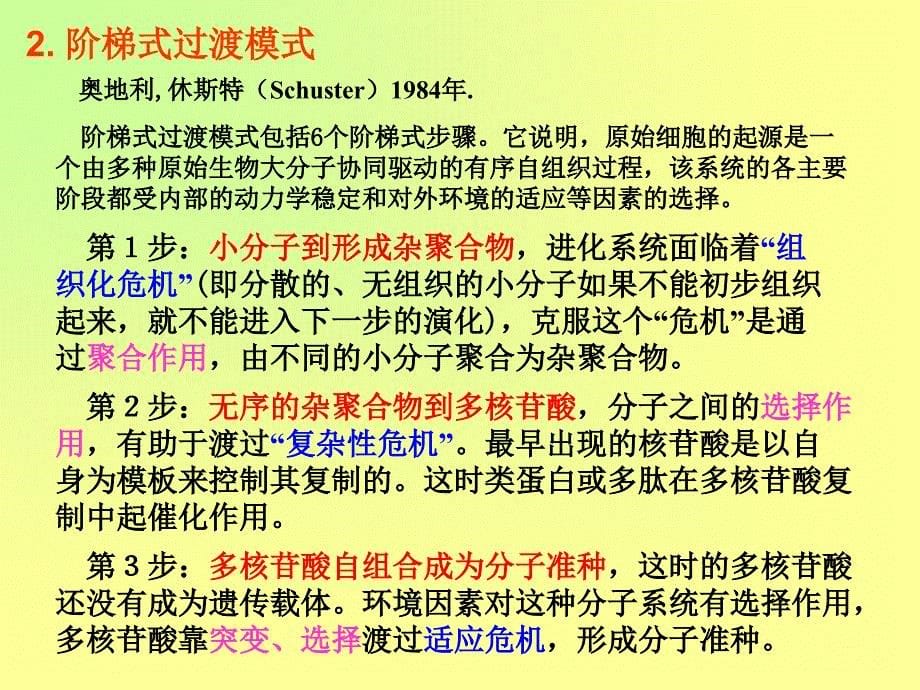 2. 阶梯式过渡模式

奥地利, 休斯特（Schuster）1984年.

阶梯式过渡模式包括6个阶梯式步骤。它说明，原始细胞的起源是一个由多种原始生物大分子协同驱动的有序自组织过程，该系统的各主要阶段都受内部的动力学稳定和对外环境的适应等因素的选择。

第 1 步：小分子到形成杂聚合物，进化系统面临着“组织化危机”(即分散的、无组织的小分子如果不能初步组织起来，就不能进入下一步的演化)，克服这个“危机”是通过聚合作用，由不同的小分子聚合为杂聚合物。

第 2 步：无序的杂聚合物到多核苷酸，分子之间的选择作用，有助于渡过“复杂性危机”。最早出现的核苷酸是以自身为模板来控制其复制的。这时类蛋白或多肽在多核苷酸复制中起催化作用。

第 3 步：多核苷酸自组合成为分子准种，这时的多核苷酸还没有成为遗传载体。环境因素对这种分子系统有选择作用，多核苷酸靠突变、选择渡过适应危机，形成分子准种。